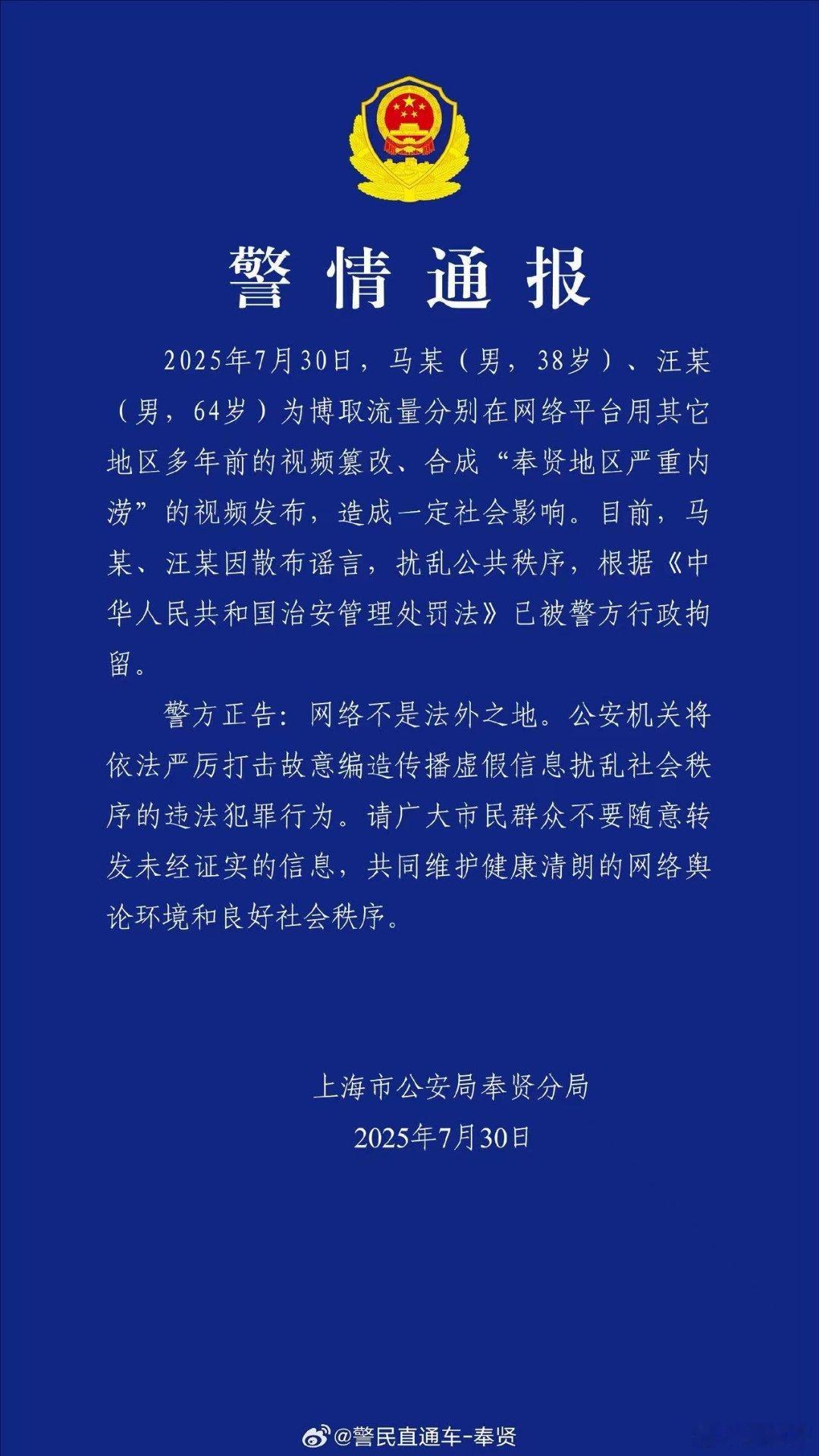 警情通报

2025年7月30日，马某（男，38岁）、汪某（男，64岁）为博取流量分别在网络平台用其它地区多年前的视频篡改、合成“奉贤地区严重内涝”的视频发布，造成一定社会影响。目前，马某、汪某因散布谣言，扰乱公共秩序，根据《中华人民共和国治安管理处罚法》已被警方行政拘留。

警方正告：网络不是法外之地。公安机关将依法严厉打击故意编造传播虚假信息扰乱社会秩序的违法犯罪行为。请广大市民群众不要随意转发未经证实的信息，共同维护健康清朗的网络舆论环境和良好社会秩序。

上海市公安局奉贤分局
2025年7月30日

@警民直通车-奉贤